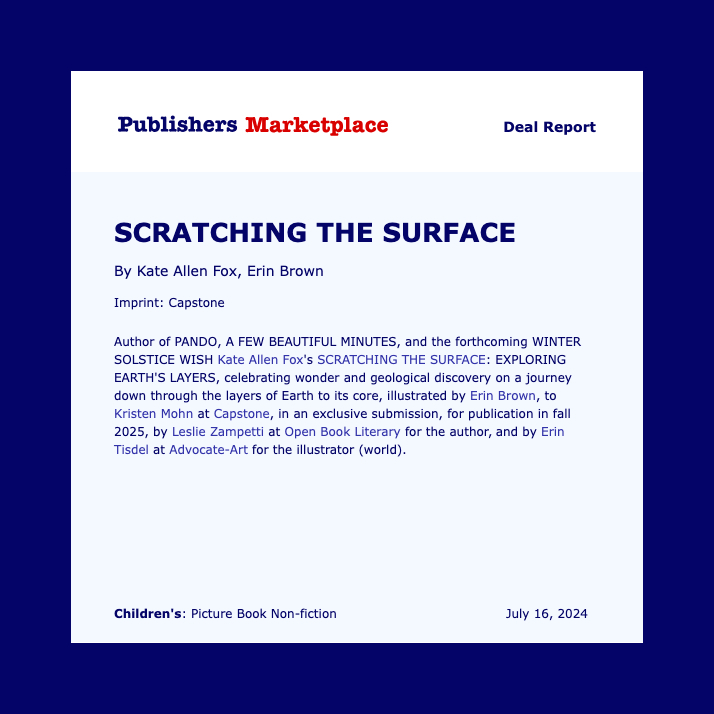 Publishers Marketplace

Deal Report

SCRATCHING THE SURFACE

By Kate Allen Fox, Erin Brown

Imprint: Capstone

Author of PANDO, A FEW BEAUTIFUL MINUTES, and the forthcoming WINTER SOLSTICE WISH Kate Allen Fox's SCRATCHING THE SURFACE: EXPLORING EARTH'S LAYERS, celebrating wonder and geological discovery on a journey down through the layers of Earth to its core, illustrated by Erin Brown, to Kristen Mohn at Capstone, in an exclusive submission, for publication in fall 2025, by Leslie Zampetti at Open Book Literary for the author, and by Erin Tisdel at Advocate-Art for the illustrator (world).

Children's: Picture Book Non-fiction

July 16, 2024